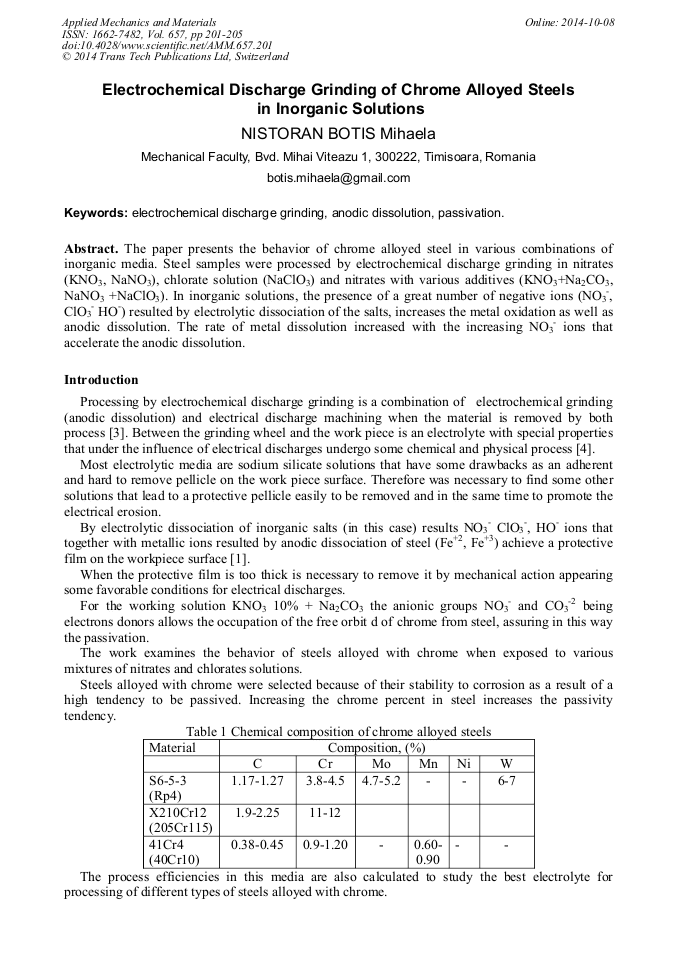 Applied Mechanics and Materials
ISSN: 1662-7482, Vol. 657, pp 201-205
doi:10.4028/www.scientific.net/AMM.657.201
© 2014 Trans Tech Publications Ltd, Switzerland

Online: 2014-10-08

Electrochemical Discharge Grinding of Chrome Alloyed Steels in Inorganic Solutions

NISTORAN BOTIS Mihaela

Mechanical Faculty, Bvd. Mihai Viteazu 1, 300222, Timisoara, Romania

botis.mihaela@gmail.com

Keywords: electrochemical discharge grinding, anodic dissolution, passivation.

Abstract. The paper presents the behavior of chrome alloyed steel in various combinations of inorganic media. Steel samples were processed by electrochemical discharge grinding in nitrates ($KNO_3$, $NaNO_3$), chlorate solution ($NaClO_3$) and nitrates with various additives ($KNO_3$+$Na_2CO_3$, $NaNO_3$ +$NaClO_3$). In inorganic solutions, the presence of a great number of negative ions ($NO_3^-$, $ClO_3^-$ $HO^-$) resulted by electrolytic dissociation of the salts, increases the metal oxidation as well as anodic dissolution. The rate of metal dissolution increased with the increasing $NO_3^-$ ions that accelerate the anodic dissolution.

Introduction

Processing by electrochemical discharge grinding is a combination of electrochemical grinding (anodic dissolution) and electrical discharge machining when the material is removed by both process [3]. Between the grinding wheel and the work piece is an electrolyte with special properties that under the influence of electrical discharges undergo some chemical and physical process [4].

Most electrolytic media are sodium silicate solutions that have some drawbacks as an adherent and hard to remove pellicle on the work piece surface. Therefore was necessary to find some other solutions that lead to a protective pellicle easily to be removed and in the same time to promote the electrical erosion.

By electrolytic dissociation of inorganic salts (in this case) results $NO_3^-$ $ClO_3^-$, $HO^-$ ions that together with metallic ions resulted by anodic dissociation of steel ($Fe^{+2}$, $Fe^{+3}$) achieve a protective film on the workpiece surface [1].

When the protective film is too thick is necessary to remove it by mechanical action appearing some favorable conditions for electrical discharges.

For the working solution $KNO_3$ 10% + $Na_2CO_3$ the anionic groups $NO_3^-$ and $CO_3^{-2}$ being electrons donors allows the occupation of the free orbit d of chrome from steel, assuring in this way the passivation.

The work examines the behavior of steels alloyed with chrome when exposed to various mixtures of nitrates and chlorates solutions.

Steels alloyed with chrome were selected because of their stability to corrosion as a result of a high tendency to be passived. Increasing the chrome percent in steel increases the passivity tendency.

Table 1 Chemical composition of chrome alloyed steels

| Material | Composition, (%) | | | | | |
|---|---|---|---|---|---|---|
| | C | Cr | Mo | Mn | Ni | W |
| S6-5-3 (Rp4) | 1.17-1.27 | 3.8-4.5 | 4.7-5.2 | - | - | 6-7 |
| X210Cr12 (205Cr115) | 1.9-2.25 | 11-12 | | | | |
| 41Cr4 (40Cr10) | 0.38-0.45 | 0.9-1.20 | - | 0.60-0.90 | - | - |

The process efficiencies in this media are also calculated to study the best electrolyte for processing of different types of steels alloyed with chrome.